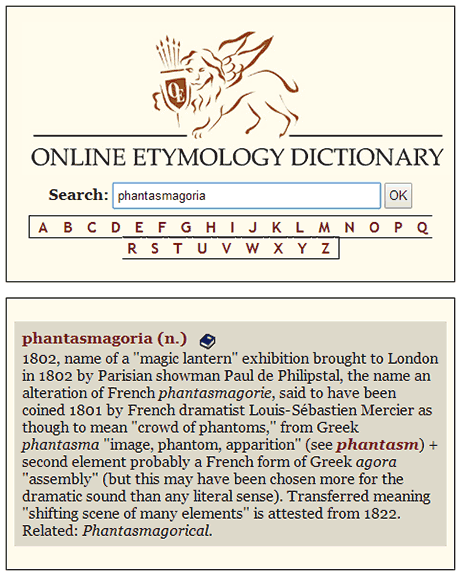 OE

ONLINE ETYMOLOGY DICTIONARY

Search: phantasmagoria OK

A B C D E F G H I J K L M N O P Q R S T U V W X Y Z

phantasmagoria (n.)
1802, name of a "magic lantern" exhibition brought to London in 1802 by Parisian showman Paul de Philipstal, the name an alteration of French phantasmagorie, said to have been coined 1801 by French dramatist Louis-Sébastien Mercier as though to mean "crowd of phantoms," from Greek phantasma "image, phantom, apparition" (see phantasm) + second element probably a French form of Greek agora "assembly" (but this may have been chosen more for the dramatic sound than any literal sense). Transferred meaning "shifting scene of many elements" is attested from 1822. Related: Phantasmagorical.